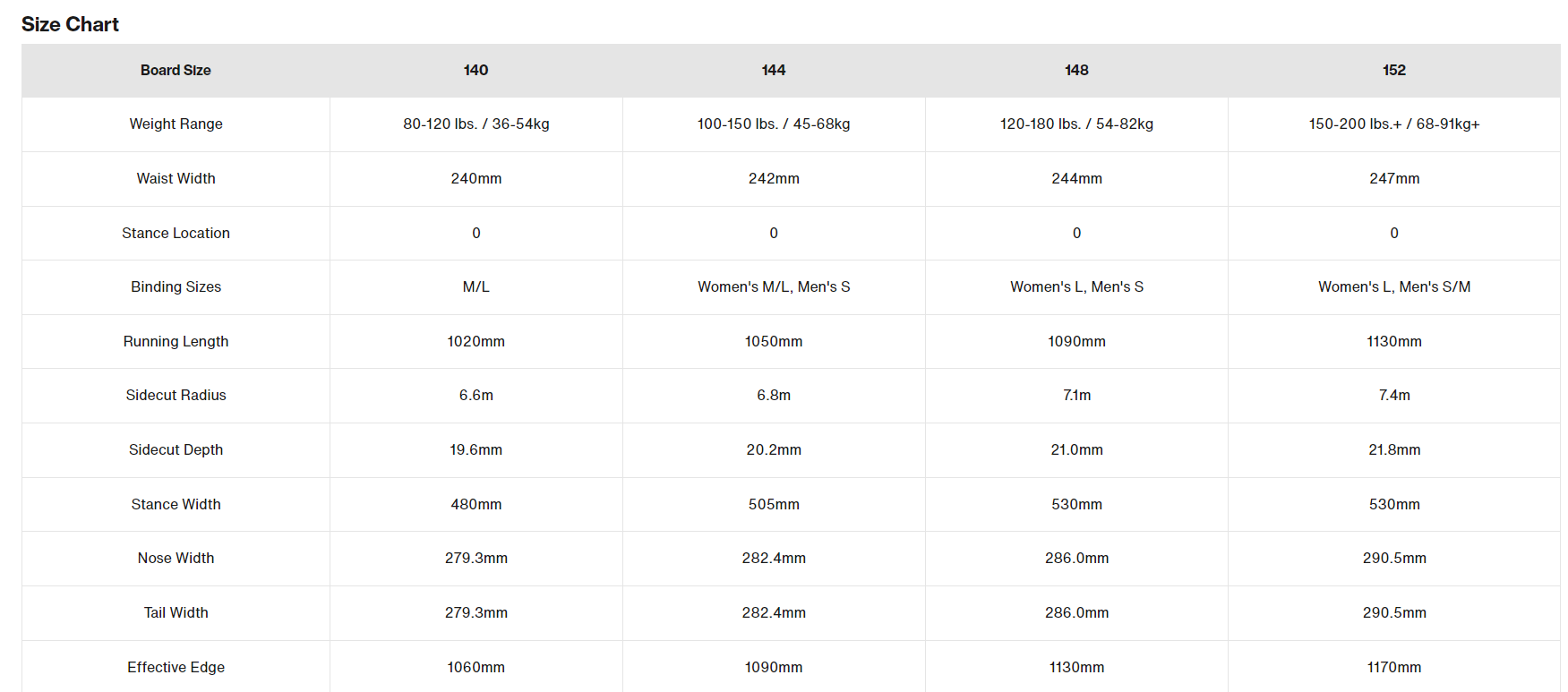 Size Chart

| Board Size | 140 | 144 | 148 | 152 |
|---|---|---|---|---|
| Weight Range | 80-120 lbs. / 36-54kg | 100-150 lbs. / 45-68kg | 120-180 lbs. / 54-82kg | 150-200 lbs.+ / 68-91kg+ |
| Waist Width | 240mm | 242mm | 244mm | 247mm |
| Stance Location | 0 | 0 | 0 | 0 |
| Binding Sizes | M/L | Women's M/L, Men's S | Women's L, Men's S | Women's L, Men's S/M |
| Running Length | 1020mm | 1050mm | 1090mm | 1130mm |
| Sidecut Radius | 6.6m | 6.8m | 7.1m | 7.4m |
| Sidecut Depth | 19.6mm | 20.2mm | 21.0mm | 21.8mm |
| Stance Width | 480mm | 505mm | 530mm | 530mm |
| Nose Width | 279.3mm | 282.4mm | 286.0mm | 290.5mm |
| Tail Width | 279.3mm | 282.4mm | 286.0mm | 290.5mm |
| Effective Edge | 1060mm | 1090mm | 1130mm | 1170mm |